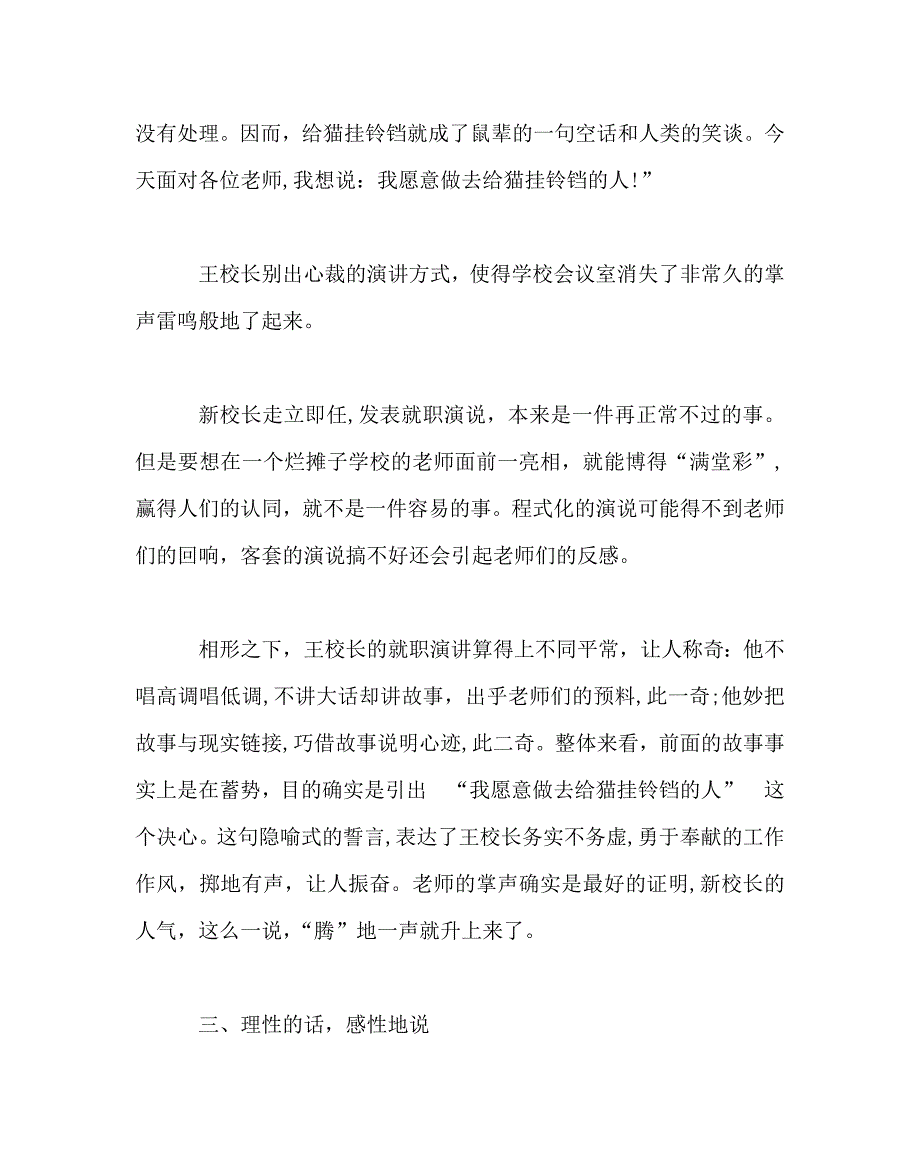 没有处理。因而，给猫挂铃铛就成了鼠辈的一句空话和人类的笑谈。今天面对各位老师，我想说：我愿意做去给猫挂铃铛的人!”

王校长别出心裁的演讲方式，使得学校会议室消失了非常久的掌声雷鸣般地了起来。

新校长走立即任，发表就职演说，本来是一件再正常不过的事。但是要想在一个烂摊子学校的老师面前一亮相，就能博得“满堂彩”，赢得人们的认同，就不是一件容易的事。程式化的演说可能得不到老师们的回响，客套的演说搞不好还会引起老师们的反感。

相形之下，王校长的就职演讲算得上不同平常，让人称奇：他不唱高调唱低调，不讲大话却讲故事，出乎老师们的预料，此一奇；他妙把故事与现实链接，巧借故事说明心迹，此二奇。整体来看，前面的故事事实上是在蓄势，目的确实是引出 “我愿意做去给猫挂铃铛的人” 这个决心。这句隐喻式的誓言，表达了王校长务实不务虚，勇于奉献的工作作风，掷地有声，让人振奋。老师的掌声确实是最好的证明，新校长的人气，这么一说，“腾”地一声就升上来了。

三、理性的话，感性地说